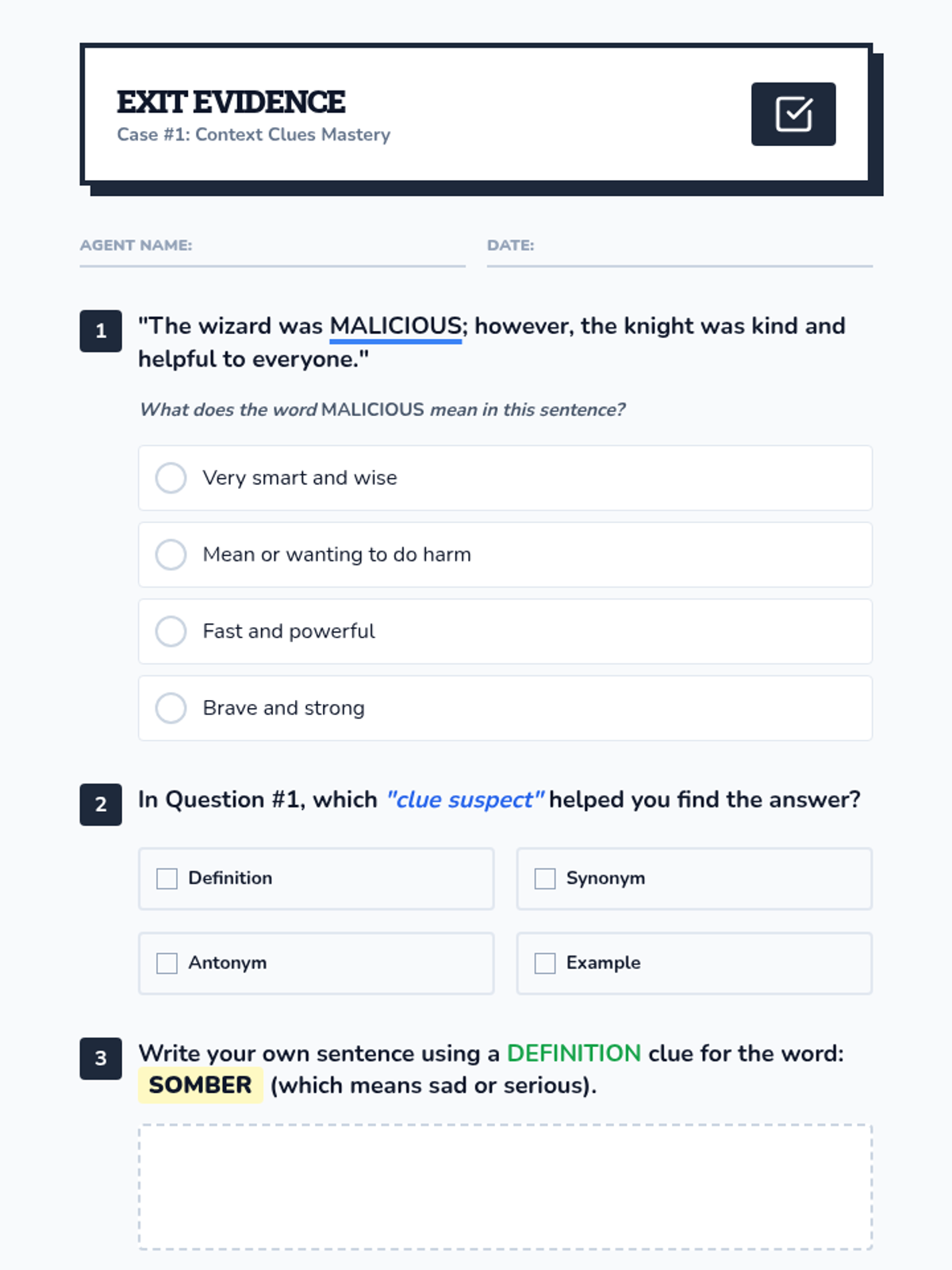 EXIT EVIDENCE
Case #1: Context Clues Mastery

AGENT NAME: ____

DATE: ____

1 "The wizard was MALICIOUS; however, the knight was kind and helpful to everyone."

What does the word MALICIOUS mean in this sentence?

Very smart and wise

Mean or wanting to do harm

Fast and powerful

Brave and strong

2 In Question #1, which "clue suspect" helped you find the answer?

☐ Definition

☐ Synonym

☐ Antonym

☐ Example

3 Write your own sentence using a DEFINITION clue for the word: SOMBER (which means sad or serious).